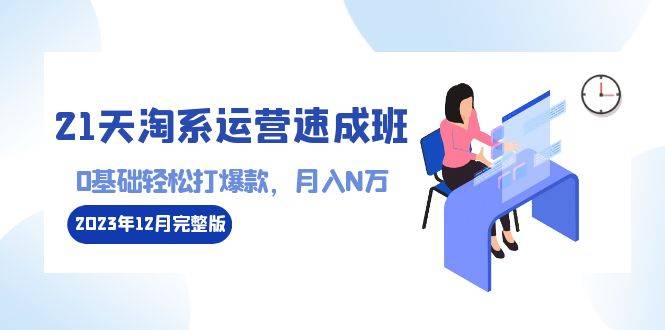 21天淘系运营速成班

0基础轻松打爆款，月入N万

2023年12月完整版